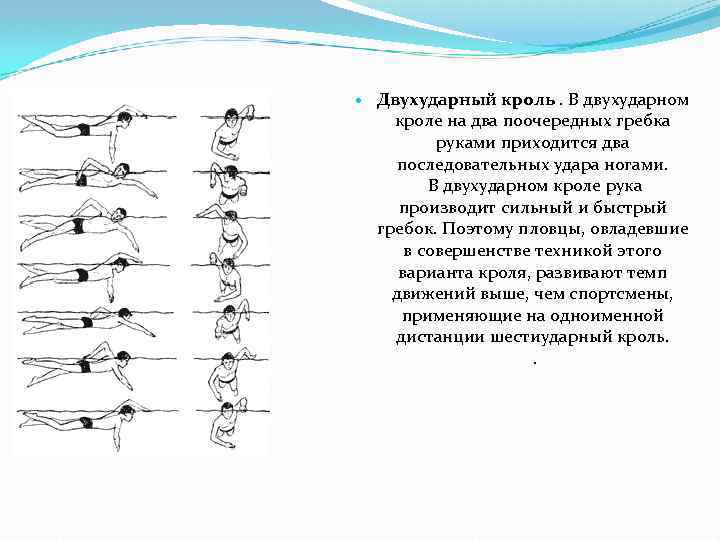 Двухударный кроль . В двухударном кроле на два поочередных гребка руками приходится два последовательных удара ногами. В двухударном кроле рука производит сильный и быстрый гребок. Поэтому пловцы, овладевшие в совершенстве техникой этого варианта кроля, развивают темп движений выше, чем спортсмены, применяющие на одноименной дистанции шестиударный кроль.

.